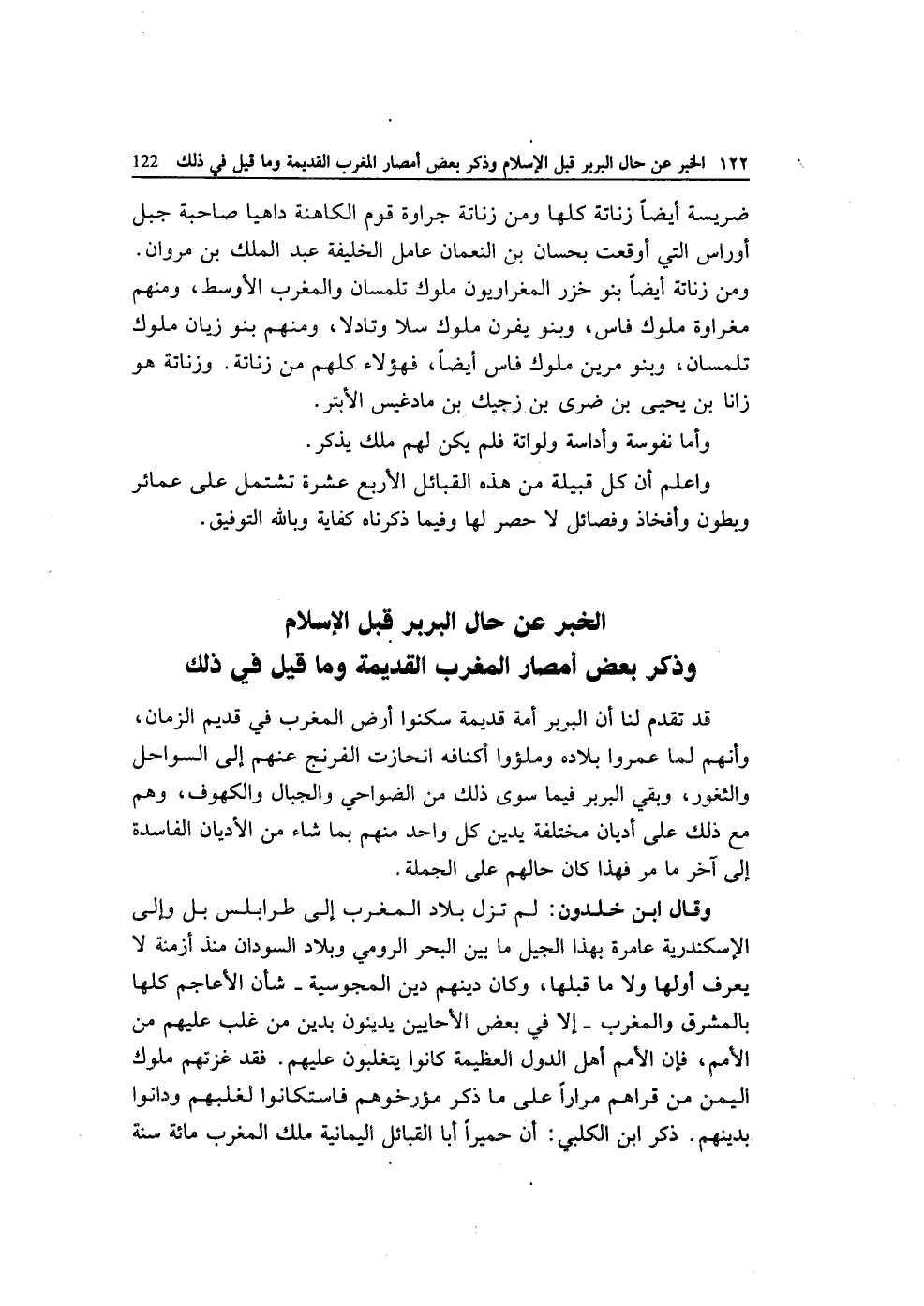 ١٢٢ الخبر عن حال البربر قبل الإسلام وذكر بعض أمصار المغرب القديمة وما قيل في ذلك 122

ضريسة أيضاً زناتة كلها ومن زناتة جراوة قوم الكاهنة داهيا صاحبة جبل أوراس التي أوقعت بحسان بن النعمان عامل الخليفة عبد الملك بن مروان. ومن زناتة أيضاً بنو خزر المغراويون ملوك تلمسان والمغرب الأوسط، ومنهم مغراوة ملوك فاس، وبنو يفرن ملوك سلا وتادلا، ومنهم بنو زيان ملوك تلمسان، وبنو مرين ملوك فاس أيضاً، فهؤلاء كلهم من زناتة. وزناتة هو زانا بن يحيى بن ضرى بن زجيك بن مادغيس الأبتر.

وأما نفوسة وأداسة ولواتة فلم يكن لهم ملك يذكر.

واعلم أن كل قبيلة من هذه القبائل الأربع عشرة تشتمل على عمائر وبطون وأفخاذ وفصائل لا حصر لها وفيما ذكرناه كفاية وبالله التوفيق.

الخبر عن حال البربر قبل الإسلام
وذكر بعض أمصار المغرب القديمة وما قيل في ذلك

قد تقدم لنا أن البربر أمة قديمة سكنوا أرض المغرب في قديم الزمان، وأنهم لما عمروا بلاده وملؤوا أكنافه انحازت الفرنج عنهم إلى السواحل والثغور، وبقي البربر فيما سوى ذلك من الضواحي والجبال والكهوف، وهم مع ذلك على أديان مختلفة يدين كل واحد منهم بما شاء من الأديان الفاسدة إلى آخر ما مر فهذا كان حالهم على الجملة.

وقال ابن خلدون: لم تزل بلاد المغرب إلى طرابلس بل وإلى الإسكندرية عامرة بهذا الجيل ما بين البحر الرومي وبلاد السودان منذ أزمنة لا يعرف أولها ولا ما قبلها، وكان دينهم دين المجوسية ـ شأن الأعاجم كلها بالمشرق والمغرب ـ إلا في بعض الأحايين يدينون بدين من غلب عليهم من الأمم، فإن الأمم أهل الدول العظيمة كانوا يتغلبون عليهم. فقد غزتهم ملوك اليمن من قراهم مراراً على ما ذكر مؤرخوهم فاستكانوا لغلبهم ودانوا بدينهم. ذكر ابن الكلبي: أن حميراً أبا القبائل اليمانية ملك المغرب مائة سنة